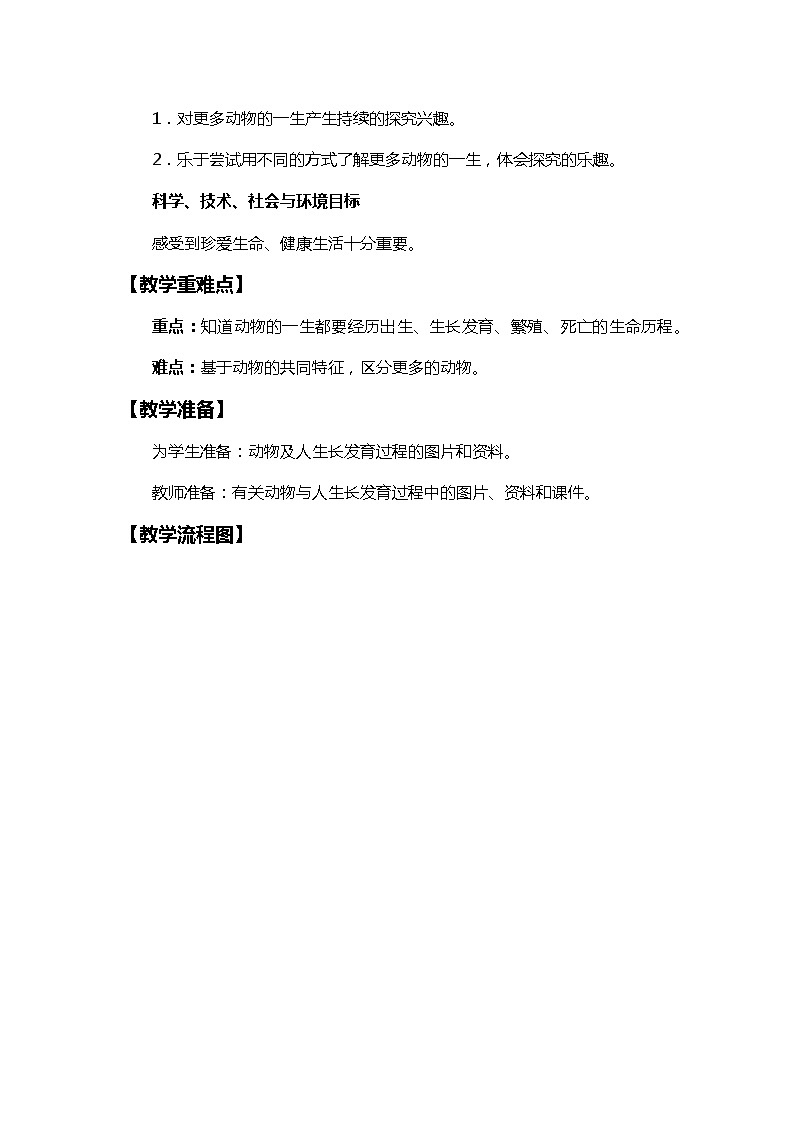 1．对更多动物的一生产生持续的探究兴趣。

2．乐于尝试用不同的方式了解更多动物的一生，体会探究的乐趣。

科学、技术、社会与环境目标

感受到珍爱生命、健康生活十分重要。

【教学重难点】

重点：知道动物的一生都要经历出生、生长发育、繁殖、死亡的生命历程。

难点：基于动物的共同特征，区分更多的动物。

【教学准备】

为学生准备：动物及人生长发育过程的图片和资料。

教师准备：有关动物与人生长发育过程中的图片、资料和课件。

【教学流程图】